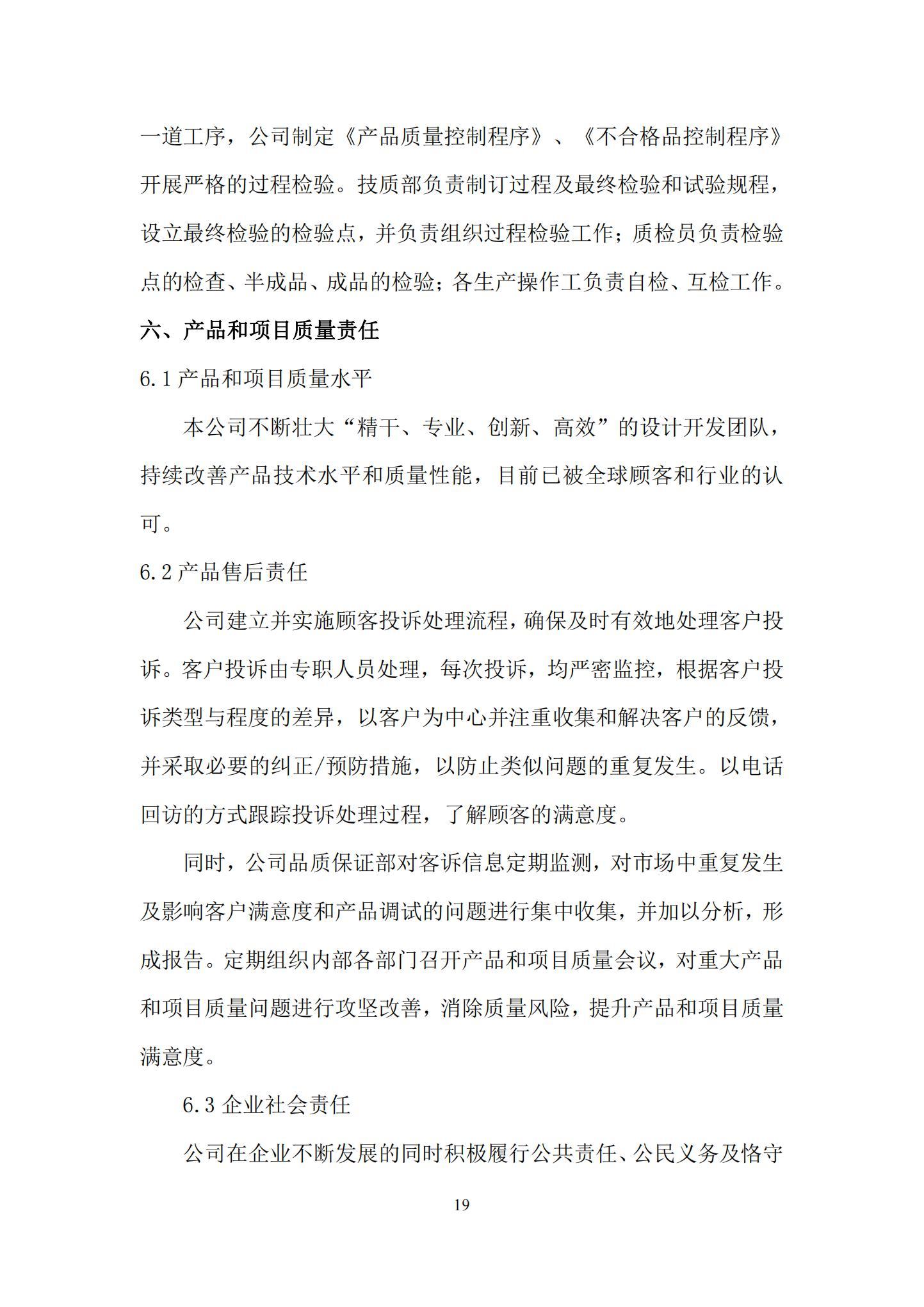 一道工序，公司制定《产品质量控制程序》、《不合格品控制程序》开展严格的过程检验。技质部负责制订过程及最终检验和试验规程，设立最终检验的检验点，并负责组织过程检验工作；质检员负责检验点的检查、半成品、成品的检验；各生产操作工负责自检、互检工作。

六、产品和项目质量责任

6.1 产品和项目质量水平

本公司不断壮大“精干、专业、创新、高效”的设计开发团队，持续改善产品技术水平和质量性能，目前已被全球顾客和行业的认可。

6.2 产品售后责任

公司建立并实施顾客投诉处理流程，确保及时有效地处理客户投诉。客户投诉由专职人员处理，每次投诉，均严密监控，根据客户投诉类型与程度的差异，以客户为中心并注重收集和解决客户的反馈，并采取必要的纠正/预防措施，以防止类似问题的重复发生。以电话回访的方式跟踪投诉处理过程，了解顾客的满意度。

同时，公司品质保证部对客诉信息定期监测，对市场中重复发生及影响客户满意度和产品调试的问题进行集中收集，并加以分析，形成报告。定期组织内部各部门召开产品和项目质量会议，对重大产品和项目质量问题进行攻坚改善，消除质量风险，提升产品和项目质量满意度。

6.3 企业社会责任

公司在企业不断发展的同时积极履行公共责任、公民义务及恪守

19